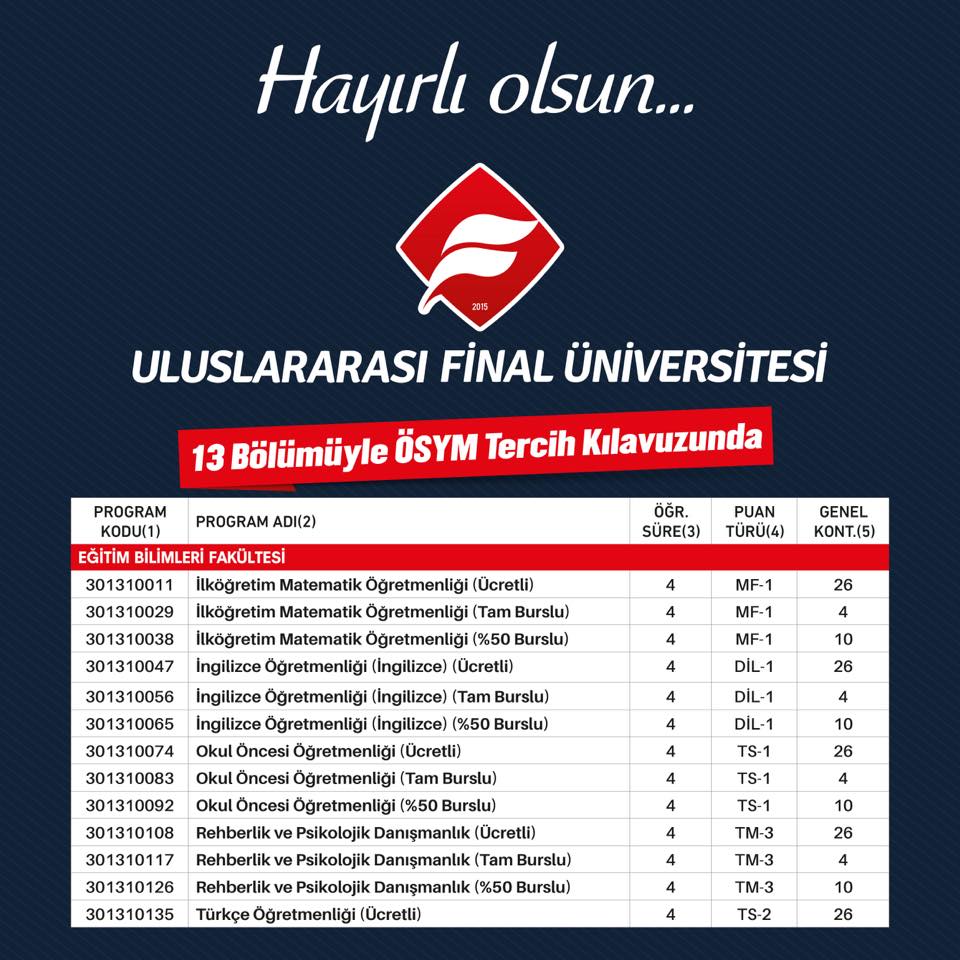 Hayırlı olsun...

2015

ULUSLARARASI FİNAL ÜNİVERSİTESİ

13 Bölümüyle ÖSYM Tercih Kılavuzunda

| PROGRAM KODU(1) | PROGRAM ADI(2) | ÖĞR. SÜRE(3) | PUAN TÜRÜ(4) | GENEL KONT.(5) |
|---|---|---|---|---|
| EĞİTİM BİLİMLERİ FAKÜLTESİ | | | | |
| 301310011 | İlköğretim Matematik Öğretmenliği (Ücretli) | 4 | MF-1 | 26 |
| 301310029 | İlköğretim Matematik Öğretmenliği (Tam Burslu) | 4 | MF-1 | 4 |
| 301310038 | İlköğretim Matematik Öğretmenliği (%50 Burslu) | 4 | MF-1 | 10 |
| 301310047 | İngilizce Öğretmenliği (İngilizce) (Ücretli) | 4 | DİL-1 | 26 |
| 301310056 | İngilizce Öğretmenliği (İngilizce) (Tam Burslu) | 4 | DİL-1 | 4 |
| 301310065 | İngilizce Öğretmenliği (İngilizce) (%50 Burslu) | 4 | DİL-1 | 10 |
| 301310074 | Okul Öncesi Öğretmenliği (Ücretli) | 4 | TS-1 | 26 |
| 301310083 | Okul Öncesi Öğretmenliği (Tam Burslu) | 4 | TS-1 | 4 |
| 301310092 | Okul Öncesi Öğretmenliği (%50 Burslu) | 4 | TS-1 | 10 |
| 301310108 | Rehberlik ve Psikolojik Danışmanlık (Ücretli) | 4 | TM-3 | 26 |
| 301310117 | Rehberlik ve Psikolojik Danışmanlık (Tam Burslu) | 4 | TM-3 | 4 |
| 301310126 | Rehberlik ve Psikolojik Danışmanlık (%50 Burslu) | 4 | TM-3 | 10 |
| 301310135 | Türkçe Öğretmenliği (Ücretli) | 4 | TS-2 | 26 |